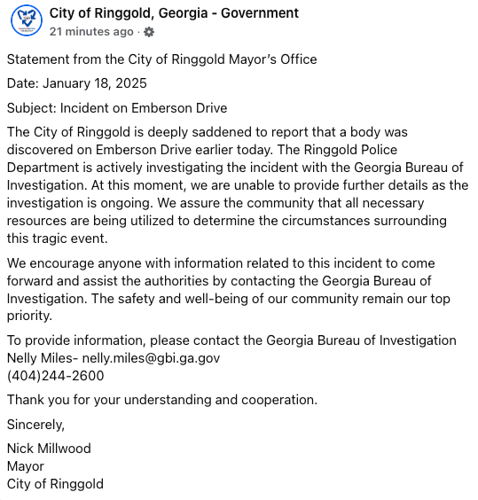 City of Ringgold, Georgia - Government
21 minutes ago ·

Statement from the City of Ringgold Mayor's Office

Date: January 18, 2025

Subject: Incident on Emberson Drive

The City of Ringgold is deeply saddened to report that a body was discovered on Emberson Drive earlier today. The Ringgold Police Department is actively investigating the incident with the Georgia Bureau of Investigation. At this moment, we are unable to provide further details as the investigation is ongoing. We assure the community that all necessary resources are being utilized to determine the circumstances surrounding this tragic event.

We encourage anyone with information related to this incident to come forward and assist the authorities by contacting the Georgia Bureau of Investigation. The safety and well-being of our community remain our top priority.

To provide information, please contact the Georgia Bureau of Investigation
Nelly Miles- nelly.miles@gbi.ga.gov
(404)244-2600

Thank you for your understanding and cooperation.

Sincerely,

Nick Millwood
Mayor
City of Ringgold